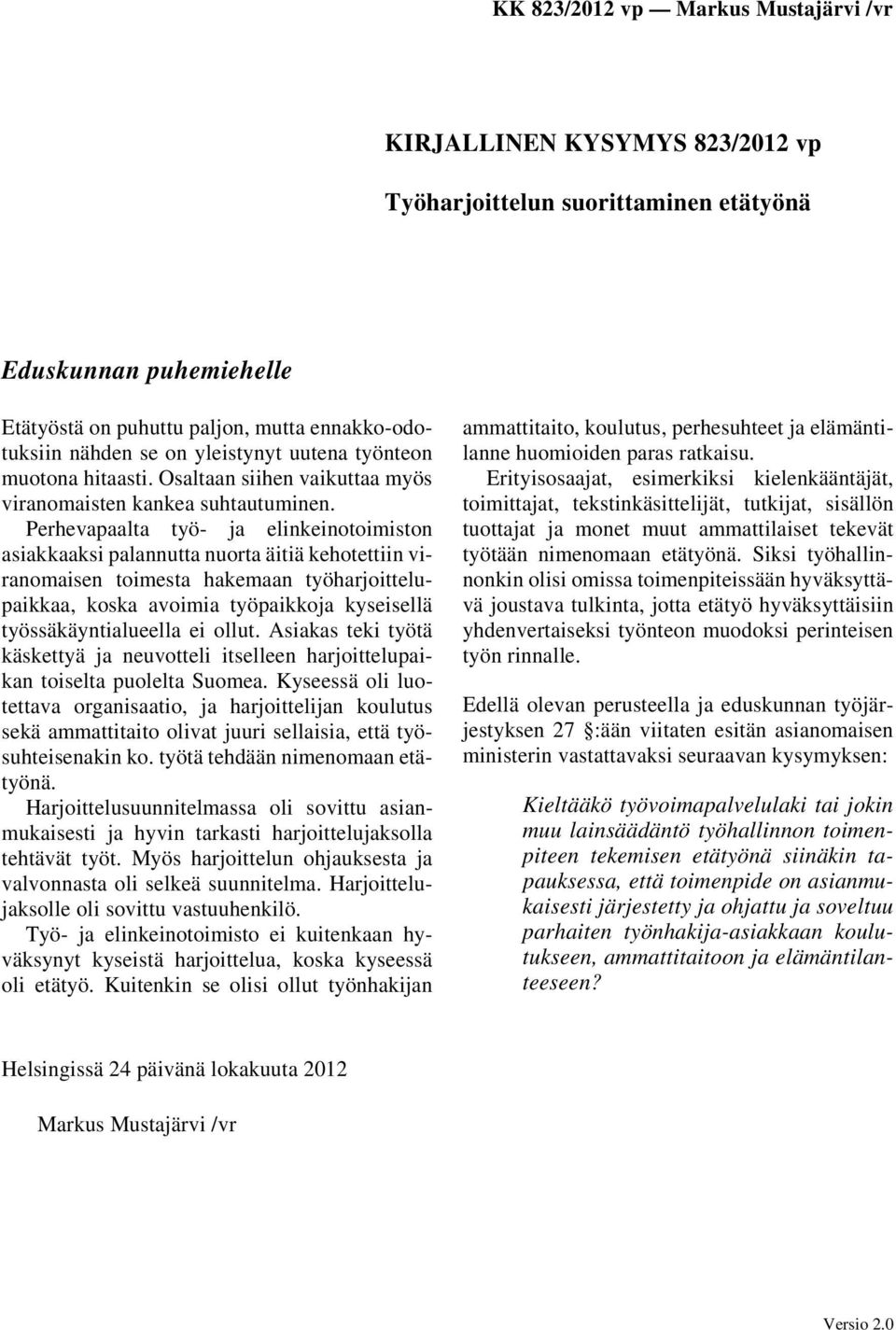 KK 823/2012 vp — Markus Mustajärvi /vr

KIRJALLINEN KYSYMYS 823/2012 vp

Työharjoittelun suorittaminen etätyönä

Eduskunnan puhemiehelle

Etätyöstä on puhuttu paljon, mutta ennakko-odotuksiin nähden se on yleistynyt uutena työnteon muotona hitaasti. Osaltaan siihen vaikuttaa myös viranomaisten kankea suhtautuminen.

Perhevapaalta työ- ja elinkeinotoimiston asiakkaaksi palannutta nuorta äitiä kehotettiin viranomaisen toimesta hakemaan työharjoittelupaikkaa, koska avoimia työpaikkoja kyseisellä työssäkäyntialueella ei ollut. Asiakas teki työtä käskettyä ja neuvotteli itselleen harjoittelupaikan toiselta puolelta Suomea. Kyseessä oli luotettava organisaatio, ja harjoittelijan koulutus sekä ammattitaito olivat juuri sellaisia, että työsuhteisenakin ko. työtä tehdään nimenomaan etätyönä.

Harjoittelusuunnitelmassa oli sovittu asianmukaisesti ja hyvin tarkasti harjoittelujaksolla tehtävät työt. Myös harjoittelun ohjauksesta ja valvonnasta oli selkeä suunnitelma. Harjoittelujaksolle oli sovittu vastuuhenkilö.

Työ- ja elinkeinotoimisto ei kuitenkaan hyväksynyt kyseistä harjoittelua, koska kyseessä oli etätyö. Kuitenkin se olisi ollut työnhakijan ammattitaito, koulutus, perhesuhteet ja elämäntilanne huomioiden paras ratkaisu.

Erityisosaajat, esimerkiksi kielenkääntäjät, toimittajat, tekstinkäsittelijät, tutkijat, sisällön tuottajat ja monet muut ammattilaiset tekevät työtään nimenomaan etätyönä. Siksi työhallinnonkin olisi omissa toimenpiteissään hyväksyttävä joustava tulkinta, jotta etätyö hyväksyttäisiin yhdenvertaiseksi työnteon muodoksi perinteisen työn rinnalle.

Edellä olevan perusteella ja eduskunnan työjärjestyksen 27 §:ään viitaten esitän asianomaisen ministerin vastattavaksi seuraavan kysymyksen:

Kieltääkö työvoimapalvelulaki tai jokin muu lainsäädäntö työhallinnon toimenpiteen tekemisen etätyönä siinäkin tapauksessa, että toimenpide on asianmukaisesti järjestetty ja ohjattu ja soveltuu parhaiten työnhakija-asiakkaan koulutukseen, ammattitaitoon ja elämäntilanteeseen?

Helsingissä 24 päivänä lokakuuta 2012

Markus Mustajärvi /vr

Versio 2.0